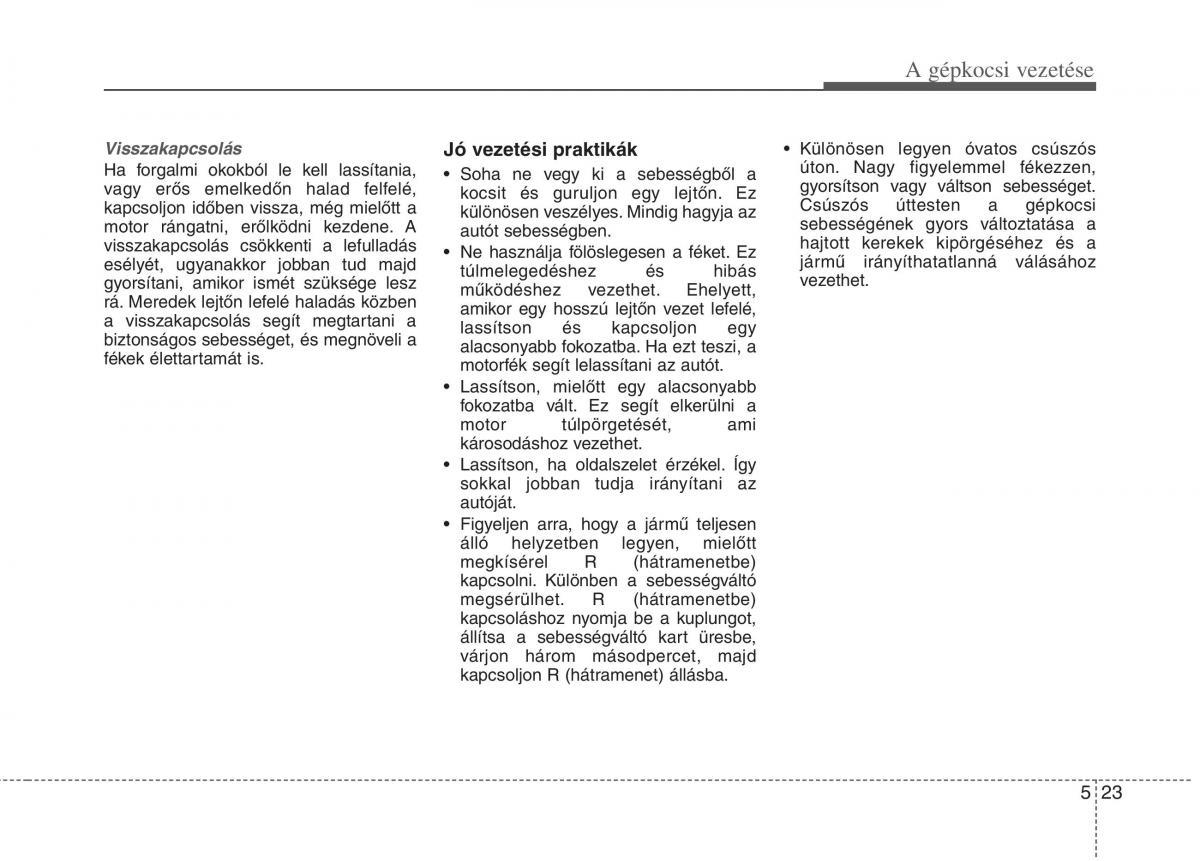 A gépkocsi vezetése

Visszakapcsolás
Ha forgalmi okokból le kell lassítania, vagy erős emelkedőn halad felfelé, kapcsoljon időben vissza, még mielőtt a motor rángatni, erőlködni kezdene. A visszakapcsolás csökkenti a lefulladás esélyét, ugyanakkor jobban tud majd gyorsítani, amikor ismét szüksége lesz rá. Meredek lejtőn lefelé haladás közben a visszakapcsolás segít megtartani a biztonságos sebességet, és megnöveli a fékek élettartamát is.

Jó vezetési praktikák
• Soha ne vegy ki a sebességből a kocsit és guruljon egy lejtőn. Ez különösen veszélyes. Mindig hagyja az autót sebességben.
• Ne használja fölöslegesen a féket. Ez túlmelegedéshez és hibás működéshez vezethet. Ehelyett, amikor egy hosszú lejtőn vezet lefelé, lassítson és kapcsoljon egy alacsonyabb fokozatba. Ha ezt teszi, a motorfék segít lelassítani az autót.
• Lassítson, mielőtt egy alacsonyabb fokozatba vált. Ez segít elkerülni a motor túlpörgetését, ami károsodáshoz vezethet.
• Lassítson, ha oldalszelet érzékel. Így sokkal jobban tudja irányítani az autóját.
• Figyeljen arra, hogy a jármű teljesen álló helyzetben legyen, mielőtt megkísérel R (hátramenetbe) kapcsolni. Különben a sebességváltó megsérülhet. R (hátramenetbe) kapcsoláshoz nyomja be a kuplungot, állítsa a sebességváltó kart üresbe, várjon három másodpercet, majd kapcsoljon R (hátramenet) állásba.

• Különösen legyen óvatos csúszós úton. Nagy figyelemmel fékezzen, gyorsítson vagy váltson sebességet. Csúszós úttesten a gépkocsi sebességének gyors változtatása a hajtott kerekek kipörgéséhez és a jármű irányíthatatlanná válásához vezethet.

5 23